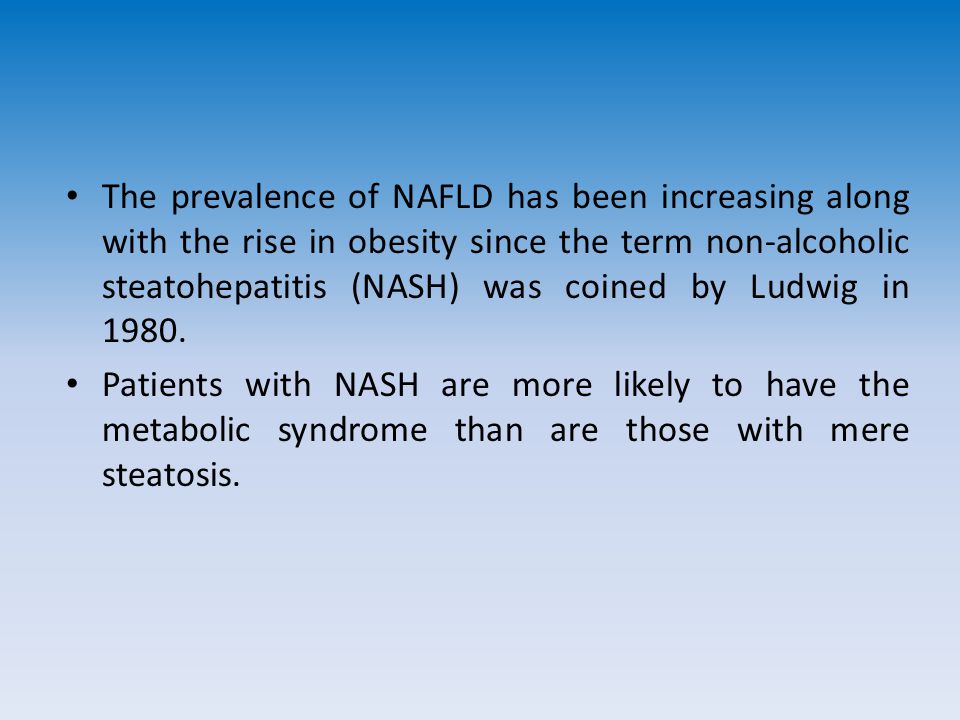 • The prevalence of NAFLD has been increasing along with the rise in obesity since the term non-alcoholic steatohepatitis (NASH) was coined by Ludwig in 1980.

• Patients with NASH are more likely to have the metabolic syndrome than are those with mere steatosis.